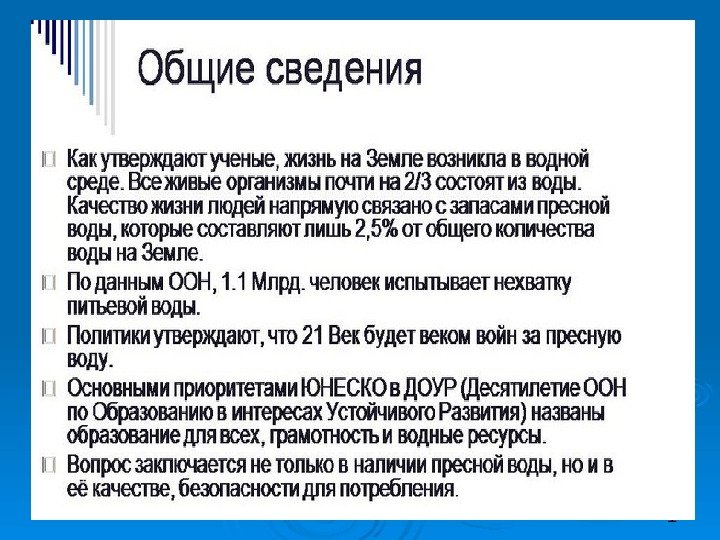 Общие сведения

Как утверждают ученые, жизнь на Земле возникла в водной среде. Все живые организмы почти на 2/3 состоят из воды. Качество жизни людей напрямую связано с запасами пресной воды, которые составляют лишь 2,5% от общего количества воды на Земле.

По данным ООН, 1.1 Млрд. человек испытывает нехватку питьевой воды.

Политики утверждают, что 21 Век будет веком войн за пресную воду.

Основными приоритетами ЮНЕСКО в ДОУР (Десятилетие ООН по Образованию в интересах Устойчивого Развития) названы образование для всех, грамотность и водные ресурсы.

Вопрос заключается не только в наличии пресной воды, но и в её качестве, безопасности для потребления.